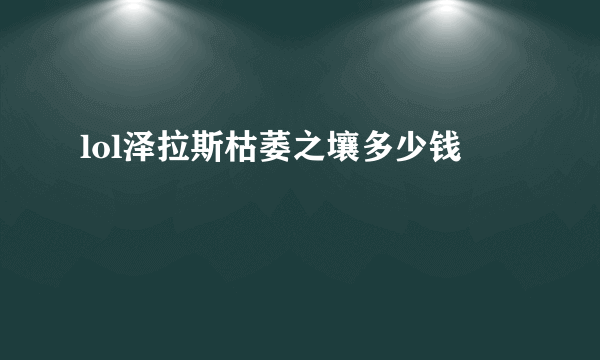 lol泽拉斯枯萎之壤多少钱